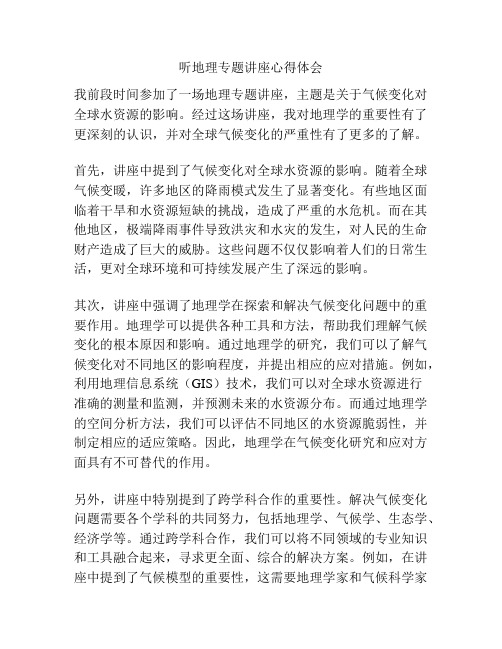 听地理专题讲座心得体会

我前段时间参加了一场地理专题讲座，主题是关于气候变化对全球水资源的影响。经过这场讲座，我对地理学的重要性有了更深刻的认识，并对全球气候变化的严重性有了更多的了解。

首先，讲座中提到了气候变化对全球水资源的影响。随着全球气候变暖，许多地区的降雨模式发生了显著变化。有些地区面临着干旱和水资源短缺的挑战，造成了严重的水危机。而在其他地区，极端降雨事件导致洪灾和水灾的发生，对人民的生命财产造成了巨大的威胁。这些问题不仅仅影响着人们的日常生活，更对全球环境和可持续发展产生了深远的影响。

其次，讲座中强调了地理学在探索和解决气候变化问题中的重要作用。地理学可以提供各种工具和方法，帮助我们理解气候变化的根本原因和影响。通过地理学的研究，我们可以了解气候变化对不同地区的影响程度，并提出相应的应对措施。例如，利用地理信息系统（GIS）技术，我们可以对全球水资源进行准确的测量和监测，并预测未来的水资源分布。而通过地理学的空间分析方法，我们可以评估不同地区的水资源脆弱性，并制定相应的适应策略。因此，地理学在气候变化研究和应对方面具有不可替代的作用。

另外，讲座中特别提到了跨学科合作的重要性。解决气候变化问题需要各个学科的共同努力，包括地理学、气候学、生态学、经济学等。通过跨学科合作，我们可以将不同领域的专业知识和工具融合起来，寻求更全面、综合的解决方案。例如，在讲座中提到了气候模型的重要性，这需要地理学家和气候科学家